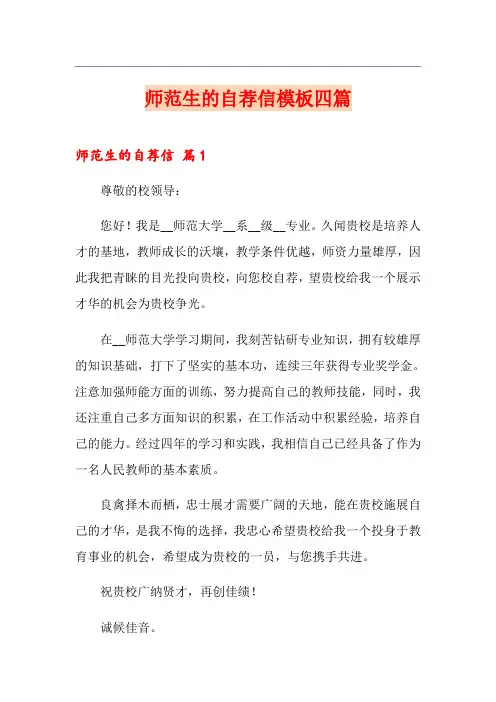 师范生的自荐信模板四篇

师范生的自荐信 篇1

尊敬的校领导：

您好！我是__师范大学__系__级__专业。久闻贵校是培养人才的基地，教师成长的沃壤，教学条件优越，师资力量雄厚，因此我把青睐的目光投向贵校，向您校自荐，望贵校给我一个展示才华的机会为贵校争光。

在__师范大学学习期间，我刻苦钻研专业知识，拥有较雄厚的知识基础，打下了坚实的基本功，连续三年获得专业奖学金。注意加强师能方面的训练，努力提高自己的教师技能，同时，我还注重自己多方面知识的积累，在工作活动中积累经验，培养自己的能力。经过四年的学习和实践，我相信自己已经具备了作为一名人民教师的基本素质。

良禽择木而栖，忠士展才需要广阔的天地，能在贵校施展自己的才华，是我不悔的选择，我忠心希望贵校给我一个投身于教育事业的机会，希望成为贵校的一员，与您携手共进。

祝贵校广纳贤才，再创佳绩！

诚候佳音。